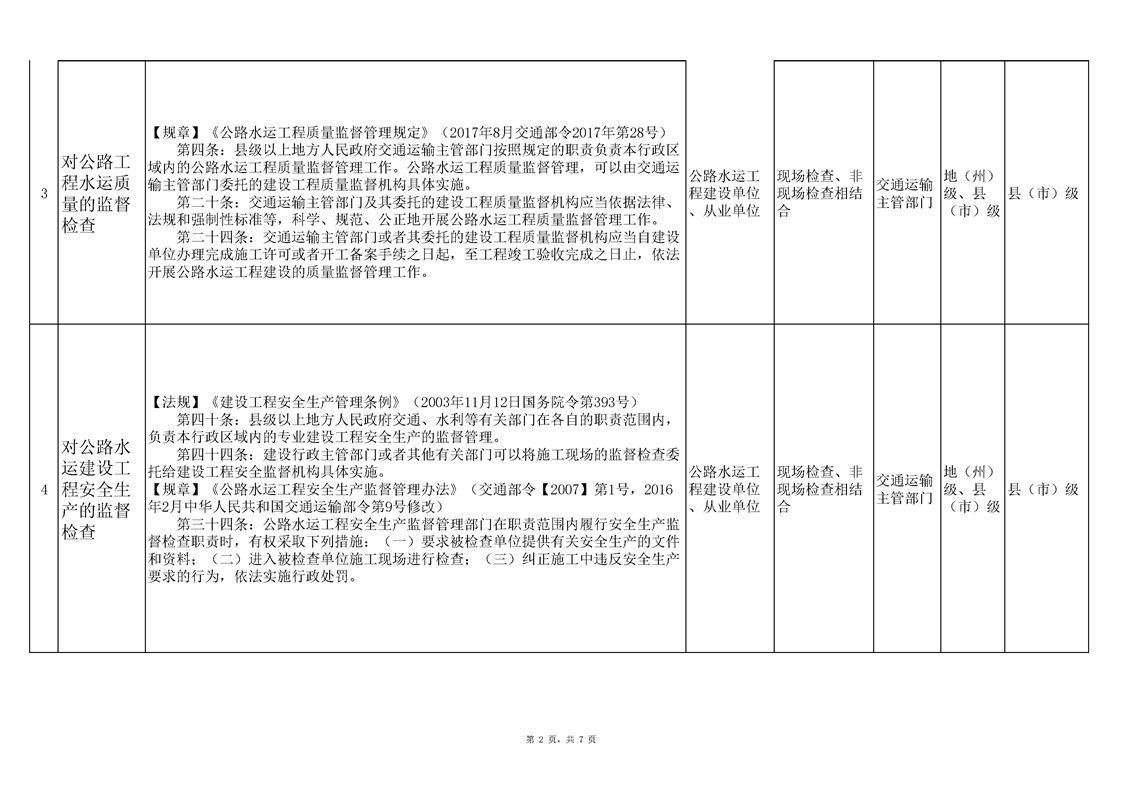 | 3 | 对公路工程水运质量的监督检查 | 【规章】《公路水运工程质量监督管理规定》（2017年8月交通部令2017年第28号）<br>第四条：县级以上地方人民政府交通运输主管部门按照规定的职责负责本行政区域内的公路水运工程质量监督管理工作。公路水运工程质量监督管理，可以由交通运输主管部门委托的建设工程质量监督机构具体实施。<br>第二十条：交通运输主管部门及其委托的建设工程质量监督机构应当依据法律、法规和强制性标准等，科学、规范、公正地开展公路水运工程质量监督管理工作。<br>第二十四条：交通运输主管部门或者其委托的建设工程质量监督机构应当自建设单位办理完成施工许可或者开工备案手续之日起，至工程竣工验收完成之日止，依法开展公路水运工程建设的质量监督管理工作。 | 公路水运工程建设单位、从业单位 | 现场检查、非现场检查相结合 | 交通运输主管部门 | 地（州）级、县（市）级 | 县（市）级 |
|---|---|---|---|---|---|---|---|
| 4 | 对公路水运建设工程安全生产的监督检查 | 【法规】《建设工程安全生产管理条例》（2003年11月12日国务院令第393号）<br>第四十条：县级以上地方人民政府交通、水利等有关部门在各自的职责范围内，负责本行政区域内的专业建设工程安全生产的监督管理。<br>第四十四条：建设行政主管部门或者其他有关部门可以将施工现场的监督检查委托给建设工程安全监督机构具体实施。<br>【规章】《公路水运工程安全生产监督管理办法》（交通部令【2007】第1号，2016年2月中华人民共和国交通运输部令第9号修改）<br>第三十四条：公路水运工程安全生产监督管理部门在职责范围内履行安全生产监督检查职责时，有权采取下列措施：（一）要求被检查单位提供有关安全生产的文件和资料；（二）进入被检查单位施工现场进行检查；（三）纠正施工中违反安全生产要求的行为，依法实施行政处罚。 | 公路水运工程建设单位、从业单位 | 现场检查、非现场检查相结合 | 交通运输主管部门 | 地（州）级、县（市）级 | 县（市）级 |

第 2 页，共 7 页